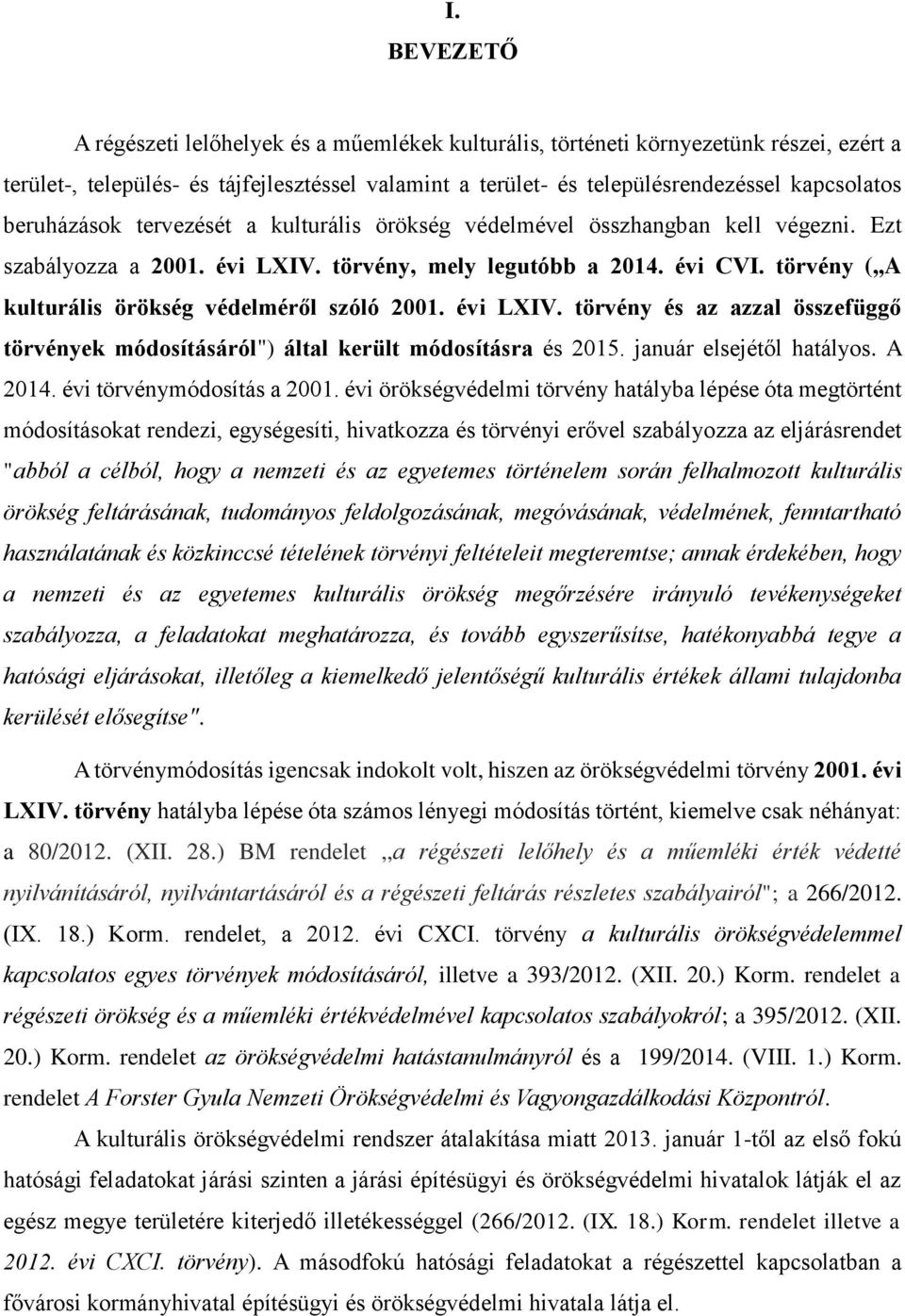 I.
BEVEZETŐ

A régészeti lelőhelyek és a műemlékek kulturális, történeti környezetünk részei, ezért a terület-, település- és tájfejlesztéssel valamint a terület- és településrendezéssel kapcsolatos beruházások tervezését a kulturális örökség védelmével összhangban kell végezni. Ezt szabályozza a 2001. évi LXIV. törvény, mely legutóbb a 2014. évi CVI. törvény („A kulturális örökség védelméről szóló 2001. évi LXIV. törvény és az azzal összefüggő törvények módosításáról") által került módosításra és 2015. január elsejétől hatályos. A 2014. évi törvénymódosítás a 2001. évi örökségvédelmi törvény hatályba lépése óta megtörtént módosításokat rendezi, egységesíti, hivatkozza és törvényi erővel szabályozza az eljárásrendet "abból a célból, hogy a nemzeti és az egyetemes történelem során felhalmozott kulturális örökség feltárásának, tudományos feldolgozásának, megóvásának, védelmének, fenntartható használatának és közkinccsé tételének törvényi feltételeit megteremtse; annak érdekében, hogy a nemzeti és az egyetemes kulturális örökség megőrzésére irányuló tevékenységeket szabályozza, a feladatokat meghatározza, és tovább egyszerűsítse, hatékonyabbá tegye a hatósági eljárásokat, illetőleg a kiemelkedő jelentőségű kulturális értékek állami tulajdonba kerülését elősegítse".

A törvénymódosítás igencsak indokolt volt, hiszen az örökségvédelmi törvény 2001. évi LXIV. törvény hatályba lépése óta számos lényegi módosítás történt, kiemelve csak néhányat: a 80/2012. (XII. 28.) BM rendelet „a régészeti lelőhely és a műemléki érték védetté nyilvánításáról, nyilvántartásáról és a régészeti feltárás részletes szabályairól"; a 266/2012. (IX. 18.) Korm. rendelet, a 2012. évi CXCI. törvény a kulturális örökségvédelemmel kapcsolatos egyes törvények módosításáról, illetve a 393/2012. (XII. 20.) Korm. rendelet a régészeti örökség és a műemléki értékvédelmével kapcsolatos szabályokról; a 395/2012. (XII. 20.) Korm. rendelet az örökségvédelmi hatástanulmányról és a 199/2014. (VIII. 1.) Korm. rendelet A Forster Gyula Nemzeti Örökségvédelmi és Vagyongazdálkodási Központról.

A kulturális örökségvédelmi rendszer átalakítása miatt 2013. január 1-től az első fokú hatósági feladatokat járási szinten a járási építésügyi és örökségvédelmi hivatalok látják el az egész megye területére kiterjedő illetékességgel (266/2012. (IX. 18.) Korm. rendelet illetve a 2012. évi CXCI. törvény). A másodfokú hatósági feladatokat a régészettel kapcsolatban a fővárosi kormányhivatal építésügyi és örökségvédelmi hivatala látja el.